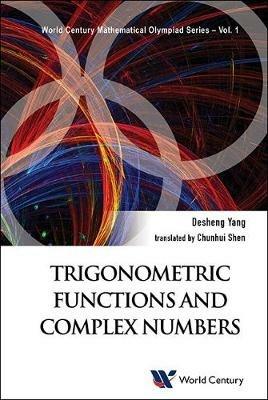 World Century Mathematical Olympiad Series – Vol. 1

Desheng Yang
translated by Chunhui Shen

TRIGONOMETRIC FUNCTIONS AND COMPLEX NUMBERS

World Century